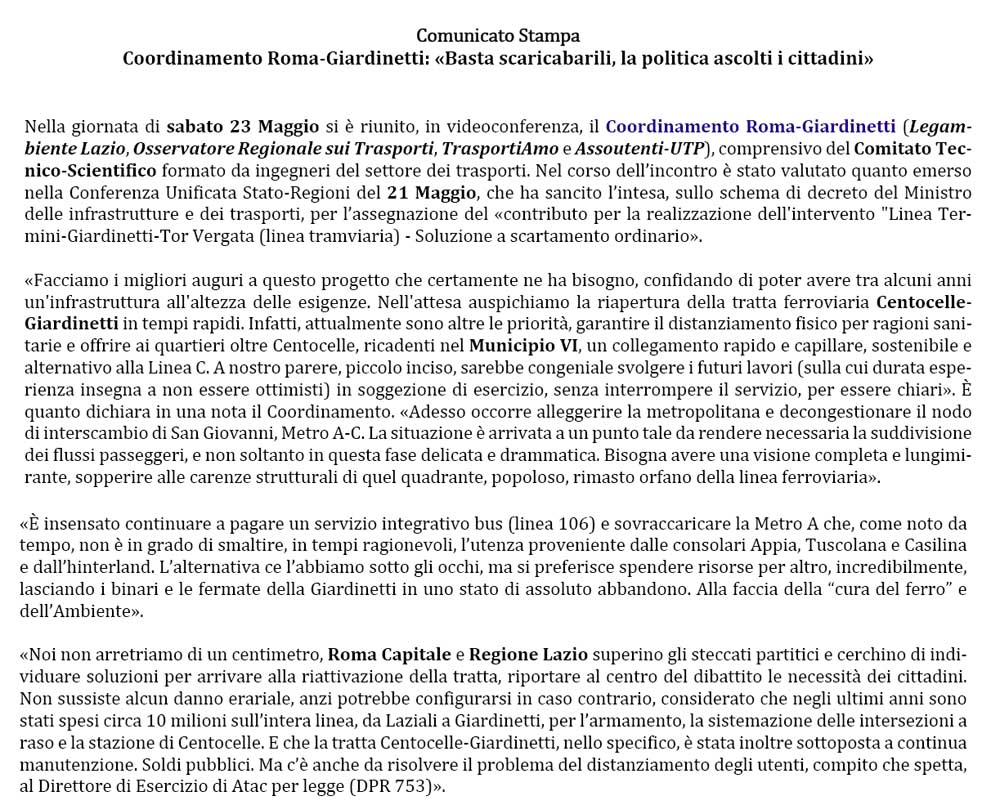 Comunicato Stampa
Coordinamento Roma-Giardinetti: «Basta scaricabarili, la politica ascolti i cittadini»

Nella giornata di sabato 23 Maggio si è riunito, in videoconferenza, il Coordinamento Roma-Giardinetti (Legambiente Lazio, Osservatore Regionale sui Trasporti, TrasportiAmo e Assoutenti-UTP), comprensivo del Comitato Tecnico-Scientifico formato da ingegneri del settore dei trasporti. Nel corso dell'incontro è stato valutato quanto emerso nella Conferenza Unificata Stato-Regioni del 21 Maggio, che ha sancito l'intesa, sullo schema di decreto del Ministro delle infrastrutture e dei trasporti, per l'assegnazione del «contributo per la realizzazione dell'intervento "Linea Termini-Giardinetti-Tor Vergata (linea tramviaria) - Soluzione a scartamento ordinario».

«Facciamo i migliori auguri a questo progetto che certamente ne ha bisogno, confidando di poter avere tra alcuni anni un'infrastruttura all'altezza delle esigenze. Nell'attesa auspichiamo la riapertura della tratta ferroviaria Centocelle-Giardinetti in tempi rapidi. Infatti, attualmente sono altre le priorità, garantire il distanziamento fisico per ragioni sanitarie e offrire ai quartieri oltre Centocelle, ricadenti nel Municipio VI, un collegamento rapido e capillare, sostenibile e alternativo alla Linea C. A nostro parere, piccolo inciso, sarebbe congeniale svolgere i futuri lavori (sulla cui durata esperienza insegna a non essere ottimisti) in soggezione di esercizio, senza interrompere il servizio, per essere chiari». È quanto dichiara in una nota il Coordinamento. «Adesso occorre alleggerire la metropolitana e decongestionare il nodo di interscambio di San Giovanni, Metro A-C. La situazione è arrivata a un punto tale da rendere necessaria la suddivisione dei flussi passeggeri, e non soltanto in questa fase delicata e drammatica. Bisogna avere una visione completa e lungimirante, sopperire alle carenze strutturali di quel quadrante, popoloso, rimasto orfano della linea ferroviaria».

«È insensato continuare a pagare un servizio integrativo bus (linea 106) e sovraccaricare la Metro A che, come noto da tempo, non è in grado di smaltire, in tempi ragionevoli, l'utenza proveniente dalle consolari Appia, Tuscolana e Casilina e dall'hinterland. L'alternativa ce l'abbiamo sotto gli occhi, ma si preferisce spendere risorse per altro, incredibilmente, lasciando i binari e le fermate della Giardinetti in uno stato di assoluto abbandono. Alla faccia della "cura del ferro" e dell'Ambiente».

«Noi non arretriamo di un centimetro, Roma Capitale e Regione Lazio superino gli steccati partitici e cerchino di individuare soluzioni per arrivare alla riattivazione della tratta, riportare al centro del dibattito le necessità dei cittadini. Non sussiste alcun danno erariale, anzi potrebbe configurarsi in caso contrario, considerato che negli ultimi anni sono stati spesi circa 10 milioni sull'intera linea, da Laziali a Giardinetti, per l'armamento, la sistemazione delle intersezioni a raso e la stazione di Centocelle. E che la tratta Centocelle-Giardinetti, nello specifico, è stata inoltre sottoposta a continua manutenzione. Soldi pubblici. Ma c'è anche da risolvere il problema del distanziamento degli utenti, compito che spetta, al Direttore di Esercizio di Atac per legge (DPR 753)».